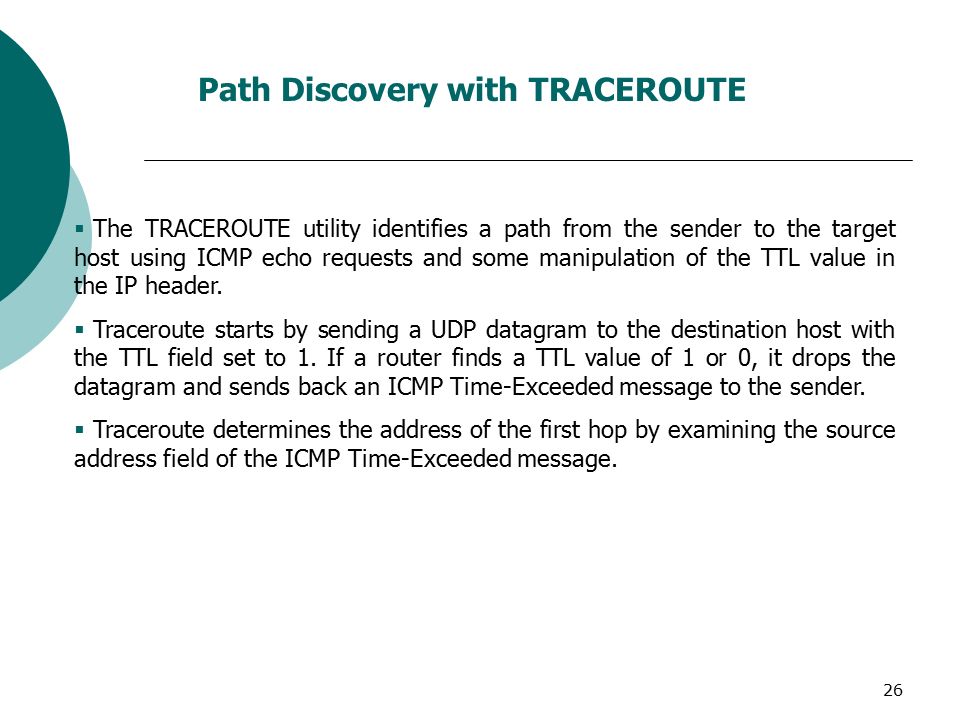 Path Discovery with TRACEROUTE

▪ The TRACEROUTE utility identifies a path from the sender to the target host using ICMP echo requests and some manipulation of the TTL value in the IP header.

▪ Traceroute starts by sending a UDP datagram to the destination host with the TTL field set to 1. If a router finds a TTL value of 1 or 0, it drops the datagram and sends back an ICMP Time-Exceeded message to the sender.

▪ Traceroute determines the address of the first hop by examining the source address field of the ICMP Time-Exceeded message.

26